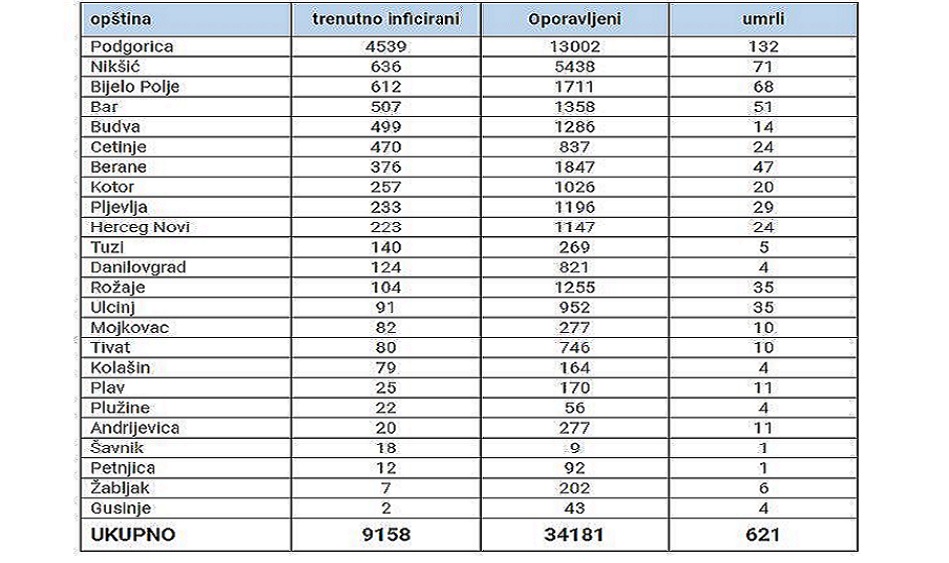 | opština | trenutno inficirani | Oporavljeni | umrli |
|---|---|---|---|
| Podgorica | 4539 | 13002 | 132 |
| Nikšić | 636 | 5438 | 71 |
| Bijelo Polje | 612 | 1711 | 68 |
| Bar | 507 | 1358 | 51 |
| Budva | 499 | 1286 | 14 |
| Cetinje | 470 | 837 | 24 |
| Berane | 376 | 1847 | 47 |
| Kotor | 257 | 1026 | 20 |
| Pljevlja | 233 | 1196 | 29 |
| Herceg Novi | 223 | 1147 | 24 |
| Tuzi | 140 | 269 | 5 |
| Danilovgrad | 124 | 821 | 4 |
| Rožaje | 104 | 1255 | 35 |
| Ulcinj | 91 | 952 | 35 |
| Mojkovac | 82 | 277 | 10 |
| Tivat | 80 | 746 | 10 |
| Kolašin | 79 | 164 | 4 |
| Plav | 25 | 170 | 11 |
| Plužine | 22 | 56 | 4 |
| Andrijevica | 20 | 277 | 11 |
| Šavnik | 18 | 9 | 1 |
| Petnjica | 12 | 92 | 1 |
| Žabljak | 7 | 202 | 6 |
| Gusinje | 2 | 43 | 4 |
| UKUPNO | 9158 | 34181 | 621 |